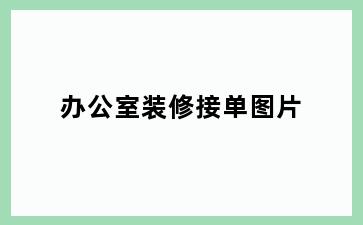 办公室装修接单图片